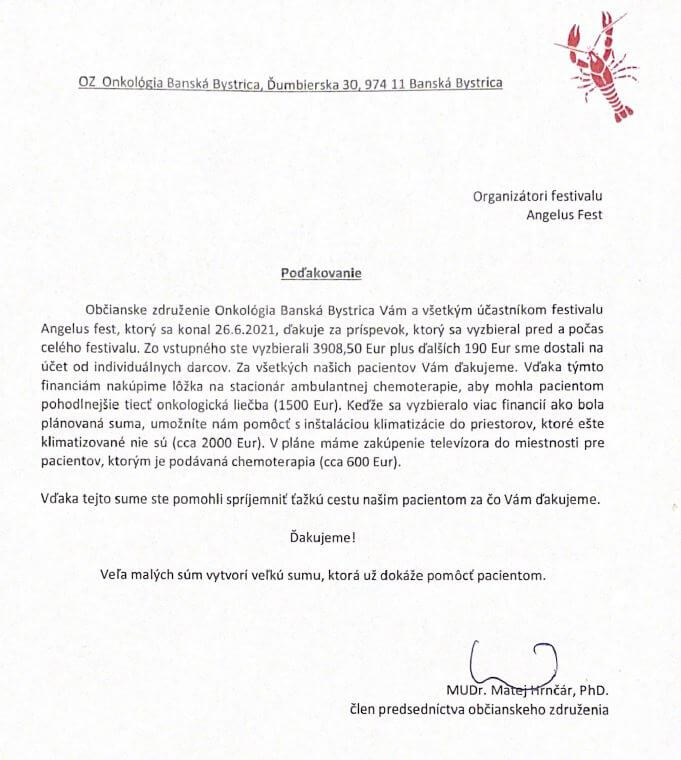 OZ Onkológia Banská Bystrica, Ďumbierska 30, 974 11 Banská Bystrica

Organizátori festivalu
Angelus Fest

Poďakovanie

Občianske združenie Onkológia Banská Bystrica Vám a všetkým účastníkom festivalu Angelus fest, ktorý sa konal 26.6.2021, ďakuje za príspevok, ktorý sa vyzbieral pred a počas celého festivalu. Zo vstupného ste vyzbierali 3908,50 Eur plus ďalších 190 Eur sme dostali na účet od individuálnych darcov. Za všetkých našich pacientov Vám ďakujeme. Vďaka týmto financiám nakúpime lôžka na stacionár ambulantnej chemoterapie, aby mohla pacientom pohodlnejšie tiecť onkologická liečba (1500 Eur). Keďže sa vyzbieralo viac financií ako bola plánovaná suma, umožníte nám pomôcť s inštaláciou klimatizácie do priestorov, ktoré ešte klimatizované nie sú (cca 2000 Eur). V pláne máme zakúpenie televízora do miestnosti pre pacientov, ktorým je podávaná chemoterapia (cca 600 Eur).

Vďaka tejto sume ste pomohli spríjemniť ťažkú cestu našim pacientom za čo Vám ďakujeme.

Ďakujeme!

Veľa malých súm vytvorí veľkú sumu, ktorá už dokáže pomôcť pacientom.

MUDr. Matej Hrnčár, PhD.
člen predsedníctva občianskeho združenia